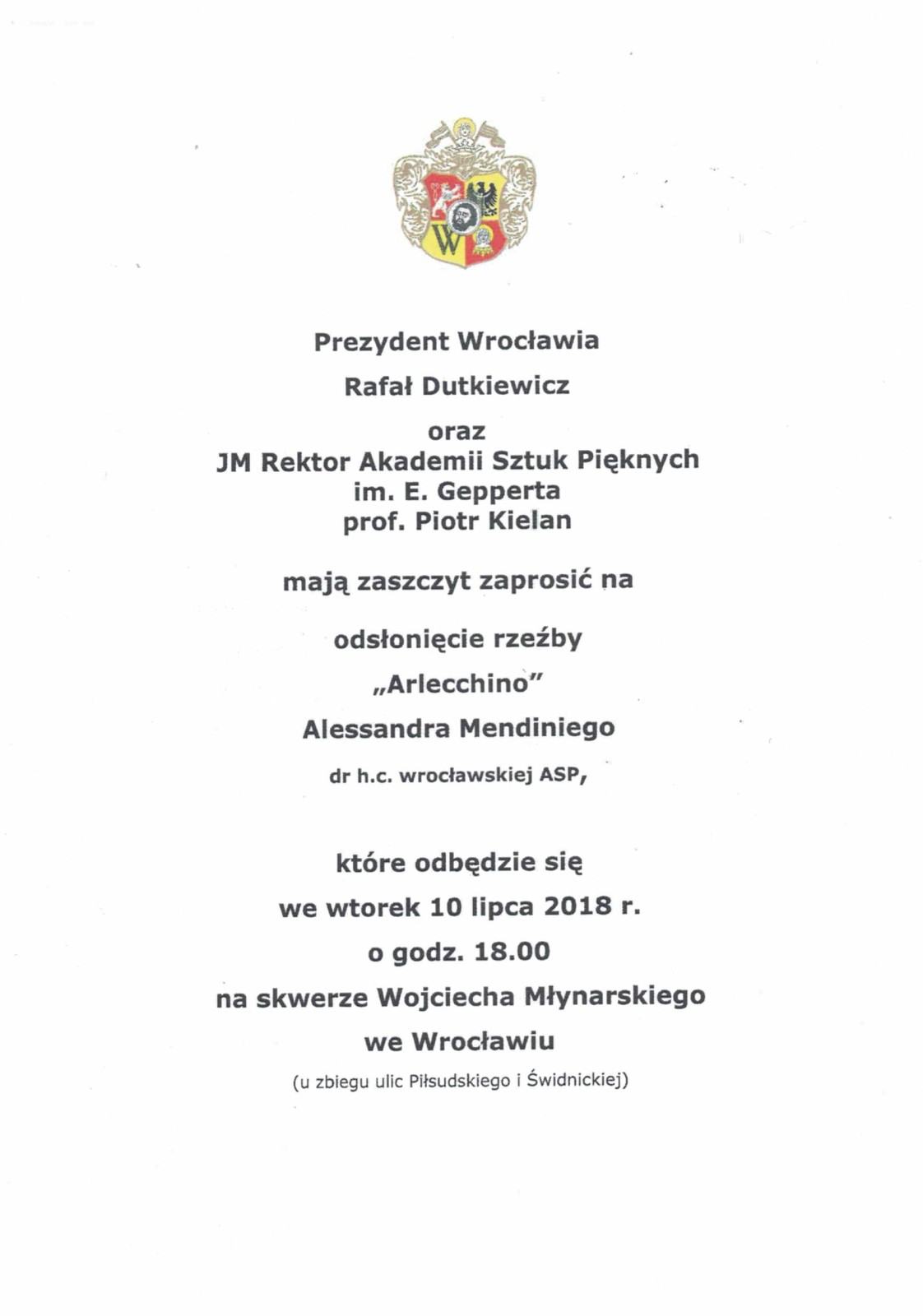 Prezydent Wrocławia

Rafał Dutkiewicz

oraz
JM Rektor Akademii Sztuk Pięknych
im. E. Gepperta
prof. Piotr Kielan

mają zaszczyt zaprosić na

odsłonięcie rzeźby

„Arlecchino"

Alessandra Mendiniego

dr h.c. wrocławskiej ASP,

które odbędzie się

we wtorek 10 lipca 2018 r.

o godz. 18.00

na skwerze Wojciecha Młynarskiego

we Wrocławiu

(u zbiegu ulic Piłsudskiego i Świdnickiej)